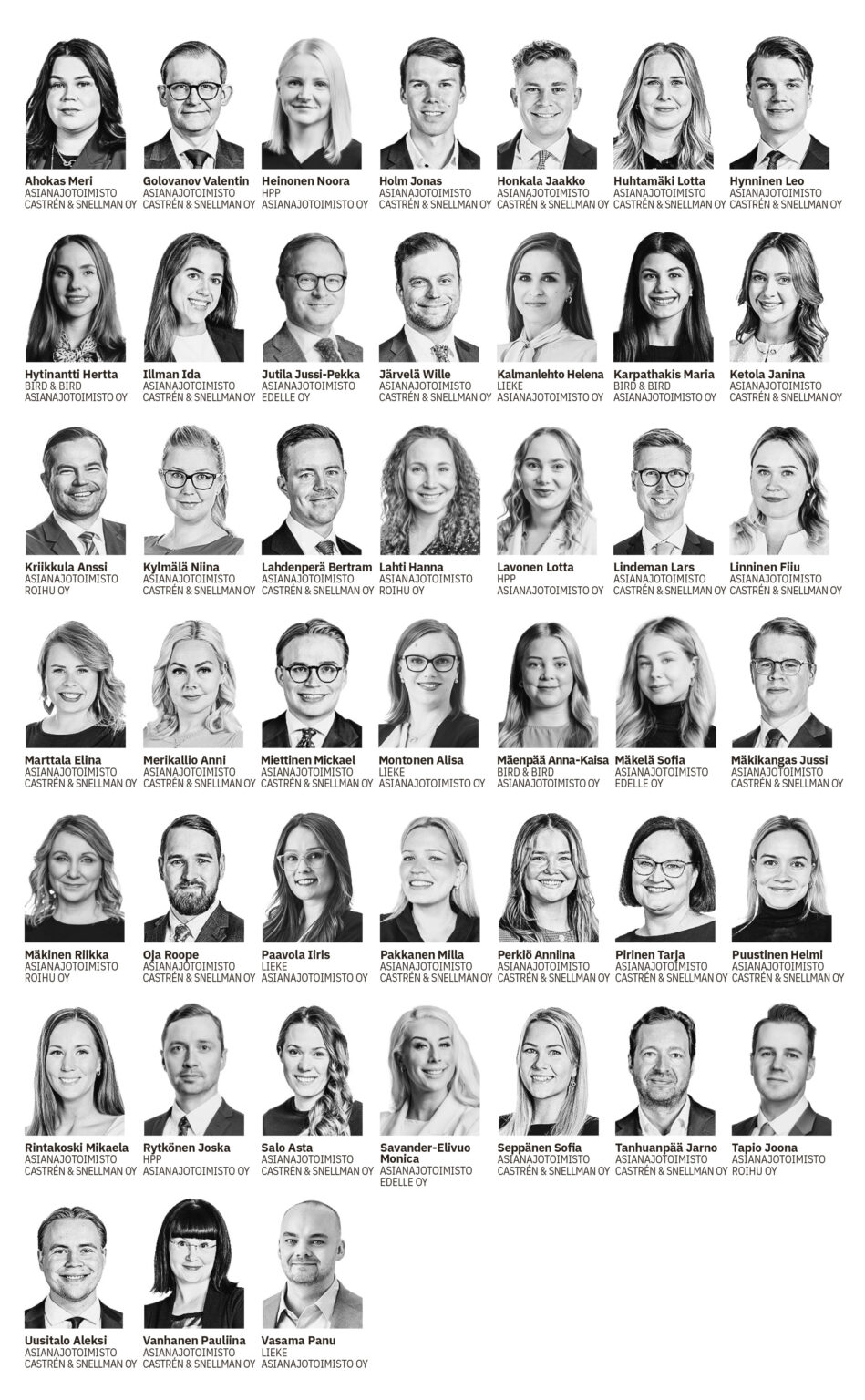 Ahokas Meri
ASIANAJOTOIMISTO
CASTRÉN & SNELLMAN OY

Golovanov Valentin
ASIANAJOTOIMISTO
CASTRÉN & SNELLMAN OY

Heinonen Noora
HPP
ASIANAJOTOIMISTO OY

Holm Jonas
ASIANAJOTOIMISTO
CASTRÉN & SNELLMAN OY

Honkala Jaakko
ASIANAJOTOIMISTO
CASTRÉN & SNELLMAN OY

Huhtamäki Lotta
ASIANAJOTOIMISTO
CASTRÉN & SNELLMAN OY

Hynninen Leo
ASIANAJOTOIMISTO
CASTRÉN & SNELLMAN OY

Hytinantti Hertta
BIRD & BIRD
ASIANAJOTOIMISTO OY

Illman Ida
ASIANAJOTOIMISTO
CASTRÉN & SNELLMAN OY

Jutila Jussi-Pekka
ASIANAJOTOIMISTO
EDELLE OY

Järvelä Wille
ASIANAJOTOIMISTO
CASTRÉN & SNELLMAN OY

Kalmanlehto Helena
LIEKE
ASIANAJOTOIMISTO OY

Karpathakis Maria
BIRD & BIRD
ASIANAJOTOIMISTO OY

Ketola Janina
ASIANAJOTOIMISTO
CASTRÉN & SNELLMAN OY

Kriikkula Anssi
ASIANAJOTOIMISTO
ROIHU OY

Kylmälä Niina
ASIANAJOTOIMISTO
CASTRÉN & SNELLMAN OY

Lahdenperä Bertram
ASIANAJOTOIMISTO
CASTRÉN & SNELLMAN OY

Lahti Hanna
ASIANAJOTOIMISTO
ROIHU OY

Lavonen Lotta
HPP
ASIANAJOTOIMISTO OY

Lindeman Lars
ASIANAJOTOIMISTO
CASTRÉN & SNELLMAN OY

Linninen Fiiu
ASIANAJOTOIMISTO
CASTRÉN & SNELLMAN OY

Marttala Elina
ASIANAJOTOIMISTO
CASTRÉN & SNELLMAN OY

Merikallio Anni
ASIANAJOTOIMISTO
CASTRÉN & SNELLMAN OY

Miettinen Mickael
ASIANAJOTOIMISTO
CASTRÉN & SNELLMAN OY

Montonen Alisa
LIEKE
ASIANAJOTOIMISTO OY

Mäenpää Anna-Kaisa
BIRD & BIRD
ASIANAJOTOIMISTO OY

Mäkelä Sofia
ASIANAJOTOIMISTO
EDELLE OY

Mäkikangas Jussi
ASIANAJOTOIMISTO
CASTRÉN & SNELLMAN OY

Mäkinen Riikka
ASIANAJOTOIMISTO
ROIHU OY

Oja Roope
ASIANAJOTOIMISTO
CASTRÉN & SNELLMAN OY

Paavola Iiris
LIEKE
ASIANAJOTOIMISTO OY

Pakkanen Milla
ASIANAJOTOIMISTO
CASTRÉN & SNELLMAN OY

Perkiö Anniina
ASIANAJOTOIMISTO
CASTRÉN & SNELLMAN OY

Pirinen Tarja
ASIANAJOTOIMISTO
CASTRÉN & SNELLMAN OY

Puustinen Helmi
ASIANAJOTOIMISTO
CASTRÉN & SNELLMAN OY

Rintakoski Mikaela
ASIANAJOTOIMISTO
CASTRÉN & SNELLMAN OY

Rytkönen Joska
HPP
ASIANAJOTOIMISTO OY

Salo Asta
ASIANAJOTOIMISTO
CASTRÉN & SNELLMAN OY

Savander-Elivuo
Monica
ASIANAJOTOIMISTO
EDELLE OY

Seppänen Sofia
ASIANAJOTOIMISTO
CASTRÉN & SNELLMAN OY

Tanhuanpää Jarno
ASIANAJOTOIMISTO
CASTRÉN & SNELLMAN OY

Tapio Joona
ASIANAJOTOIMISTO
ROIHU OY

Uusitalo Aleksi
ASIANAJOTOIMISTO
CASTRÉN & SNELLMAN OY

Vanhanen Pauliina
ASIANAJOTOIMISTO
CASTRÉN & SNELLMAN OY

Vasama Panu
LIEKE
ASIANAJOTOIMISTO OY